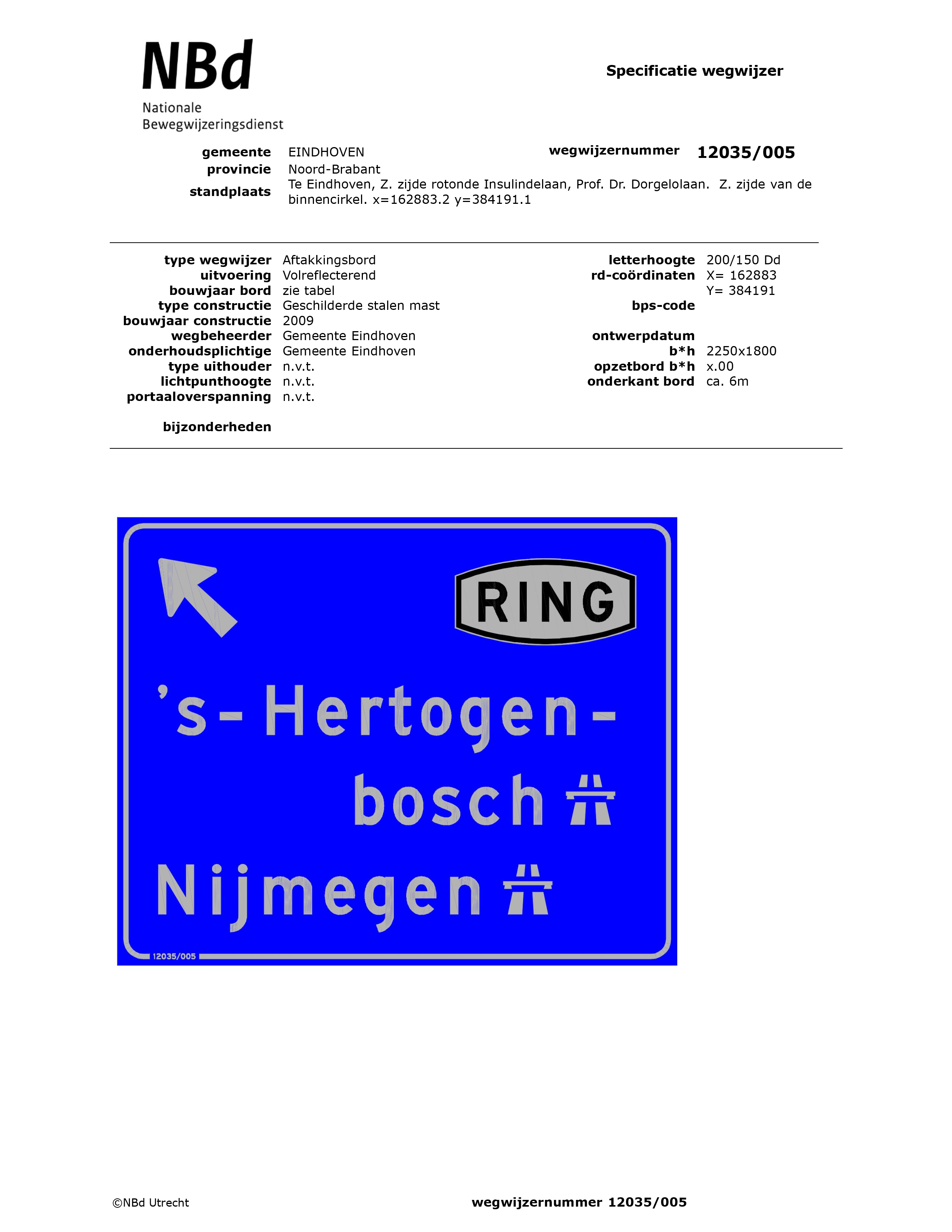 NBd
Nationale
Bewegwijzeringsdienst

Specificatie wegwijzer

gemeente EINDHOVEN
provincie Noord-Brabant
standplaats Te Eindhoven, Z. zijde rotonde Insulindelaan, Prof. Dr. Dorgelolaan. Z. zijde van de binnencirkel. x=162883.2 y=384191.1

wegwijzernummer 12035/005

type wegwijzer Aftakkingsbord
uitvoering Volreflecterend
bouwjaar bord zie tabel
type constructie Geschilderde stalen mast
bouwjaar constructie 2009
wegbeheerder Gemeente Eindhoven
onderhoudsplichtige Gemeente Eindhoven
type uithouder n.v.t.
lichtpunthoogte n.v.t.
portaaloverspanning n.v.t.

bijzonderheden

letterhoogte 200/150 Dd
rd-coördinaten X= 162883
Y= 384191
bps-code

ontwerpdatum
b*h 2250x1800
opzetbord b*h x.00
onderkant bord ca. 6m

RING

's-Hertogen-
bosch

Nijmegen

12035/005

©NBd Utrecht

wegwijzernummer 12035/005